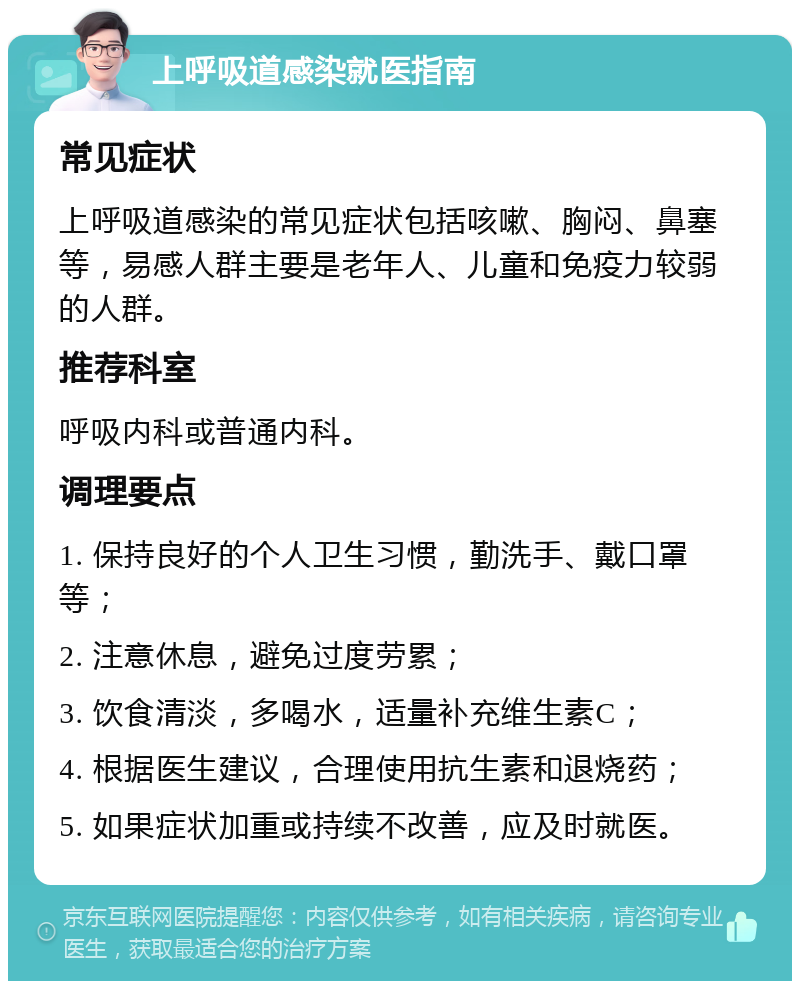 上呼吸道感染就医指南

常见症状

上呼吸道感染的常见症状包括咳嗽、胸闷、鼻塞等，易感人群主要是老年人、儿童和免疫力较弱的人群。

推荐科室

呼吸内科或普通内科。

调理要点

1. 保持良好的个人卫生习惯，勤洗手、戴口罩等；

2. 注意休息，避免过度劳累；

3. 饮食清淡，多喝水，适量补充维生素C；

4. 根据医生建议，合理使用抗生素和退烧药；

5. 如果症状加重或持续不改善，应及时就医。

京东互联网医院提醒您：内容仅供参考，如有相关疾病，请咨询专业医生，获取最适合您的治疗方案